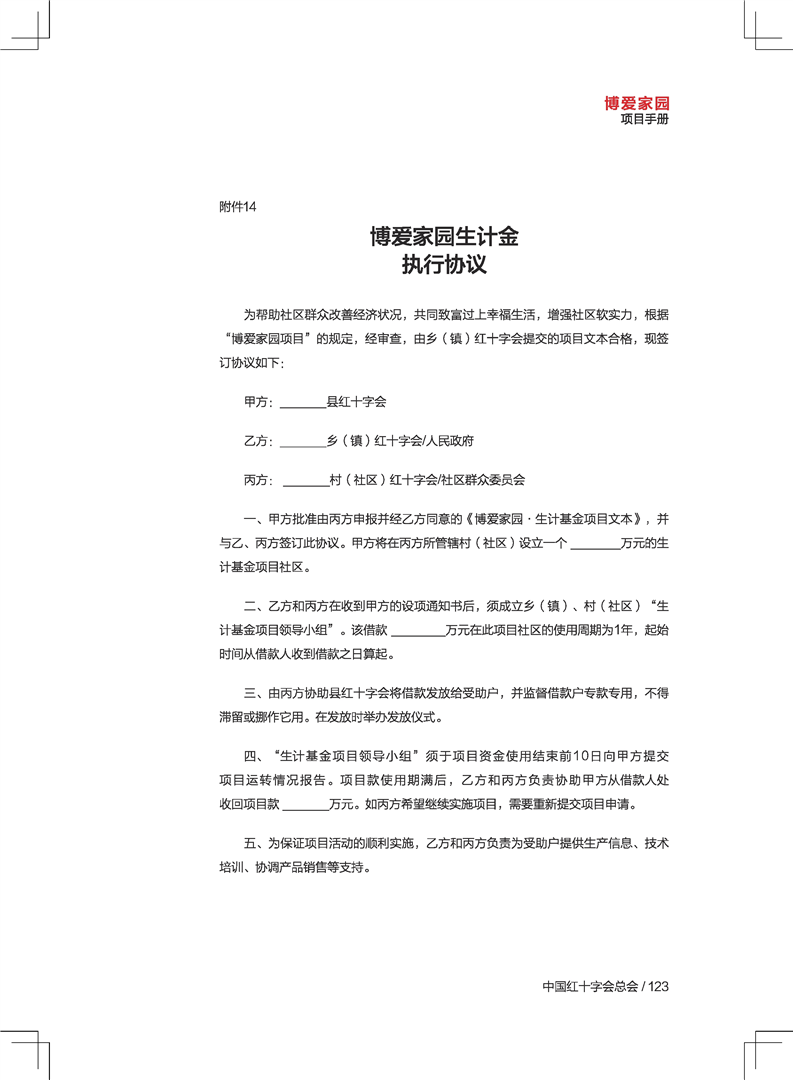 博爱家园
项目手册

附件14

博爱家园生计金
执行协议

为帮助社区群众改善经济状况，共同致富过上幸福生活，增强社区软实力，根据“博爱家园项目”的规定，经审查，由乡（镇）红十字会提交的项目文本合格，现签订协议如下：

甲方：________县红十字会

乙方：________乡（镇）红十字会/人民政府

丙方：________村（社区）红十字会/社区群众委员会

一、甲方批准由丙方申报并经乙方同意的《博爱家园·生计基金项目文本》，并与乙、丙方签订此协议。甲方将在丙方所管辖村（社区）设立一个________万元的生计基金项目社区。

二、乙方和丙方在收到甲方的设项通知书后，须成立乡（镇）、村（社区）“生计基金项目领导小组”。该借款________万元在此项目社区的使用周期为1年，起始时间从借款人收到借款之日算起。

三、由丙方协助县红十字会将借款发放给受助户，并监督借款户专款专用，不得滞留或挪作它用。在发放时举办发放仪式。

四、“生计基金项目领导小组”须于项目资金使用结束前10日向甲方提交项目运转情况报告。项目款使用期满后，乙方和丙方负责协助甲方从借款人处收回项目款________万元。如丙方希望继续实施项目，需要重新提交项目申请。

五、为保证项目活动的顺利实施，乙方和丙方负责为受助户提供生产信息、技术培训、协调产品销售等支持。

中国红十字会总会 / 123